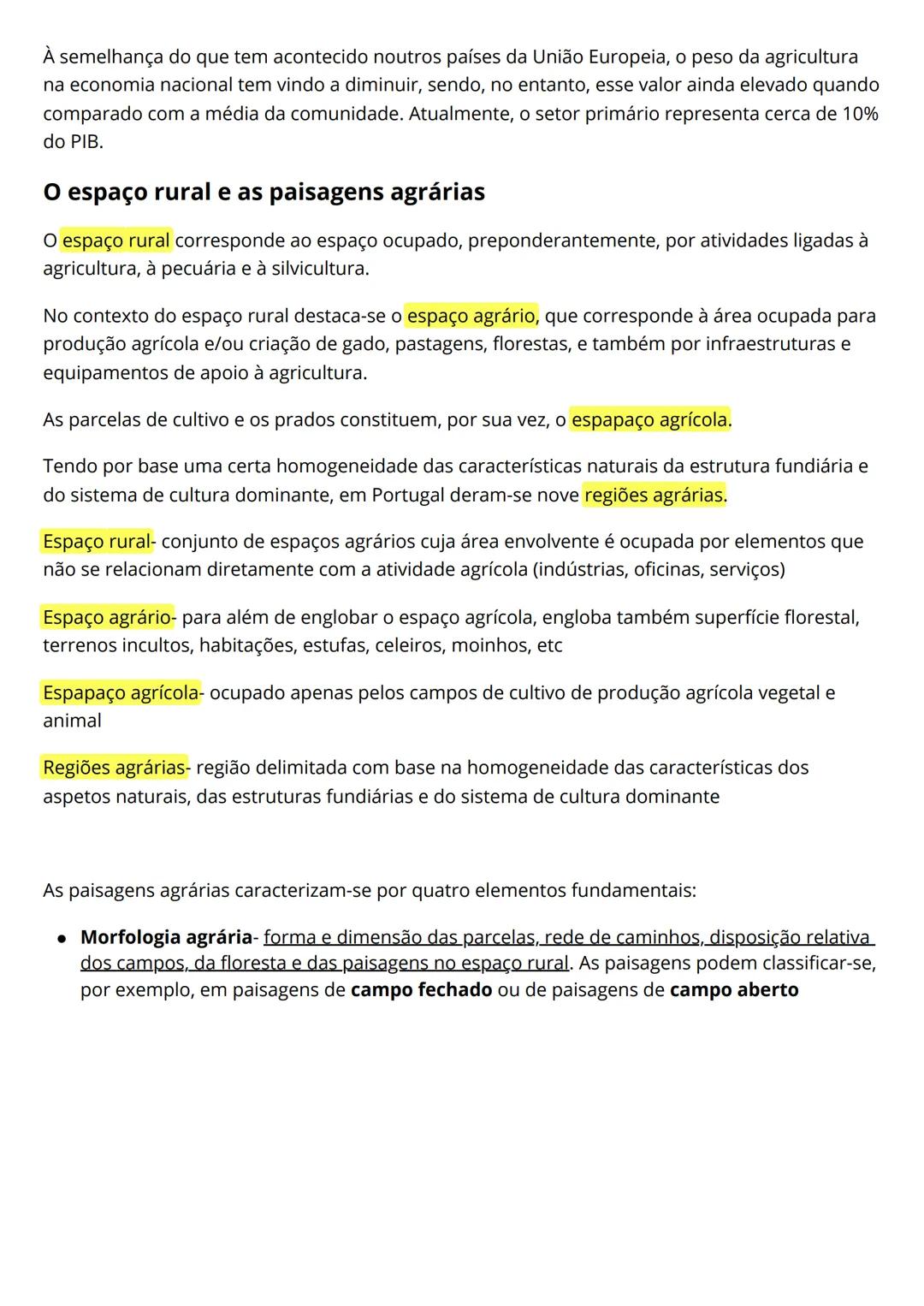 À semelhança do que tem acontecido noutros países da União Europeia, o peso da agricultura na economia nacional tem vindo a diminuir, sendo, no entanto, esse valor ainda elevado quando comparado com a média da comunidade. Atualmente, o setor primário representa cerca de 10% do PIB.

O espaço rural e as paisagens agrárias

O espaço rural corresponde ao espaço ocupado, preponderantemente, por atividades ligadas à agricultura, à pecuária e à silvicultura.

No contexto do espaço rural destaca-se o espaço agrário, que corresponde à área ocupada para produção agrícola e/ou criação de gado, pastagens, florestas, e também por infraestruturas e equipamentos de apoio à agricultura.

As parcelas de cultivo e os prados constituem, por sua vez, o espapaço agrícola.

Tendo por base uma certa homogeneidade das características naturais da estrutura fundiária e do sistema de cultura dominante, em Portugal deram-se nove regiões agrárias.

Espaço rural- conjunto de espaços agrários cuja área envolvente é ocupada por elementos que não se relacionam diretamente com a atividade agrícola (indústrias, oficinas, serviços)

Espaço agrário- para além de englobar o espaço agrícola, engloba também superfície florestal, terrenos incultos, habitações, estufas, celeiros, moinhos, etc

Espapaço agrícola- ocupado apenas pelos campos de cultivo de produção agrícola vegetal e animal

Regiões agrárias- região delimitada com base na homogeneidade das características dos aspetos naturais, das estruturas fundiárias e do sistema de cultura dominante

As paisagens agrárias caracterizam-se por quatro elementos fundamentais:

• Morfologia agrária- forma e dimensão das parcelas, rede de caminhos, disposição relativa dos campos, da floresta e das paisagens no espaço rural. As paisagens podem classificar-se, por exemplo, em paisagens de campo fechado ou de paisagens de campo aberto